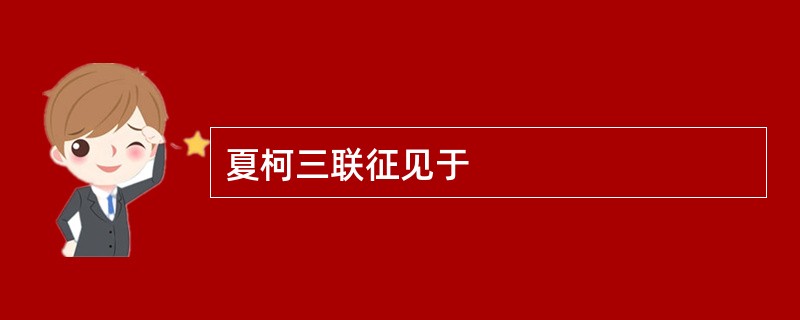 夏柯三联征见于